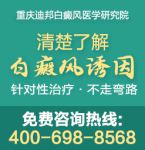 重庆迪邦白癜风医学研究院

清楚了解
白癜风诱因

针对性治疗 · 不走弯路

免费咨询热线:
400-698-8568